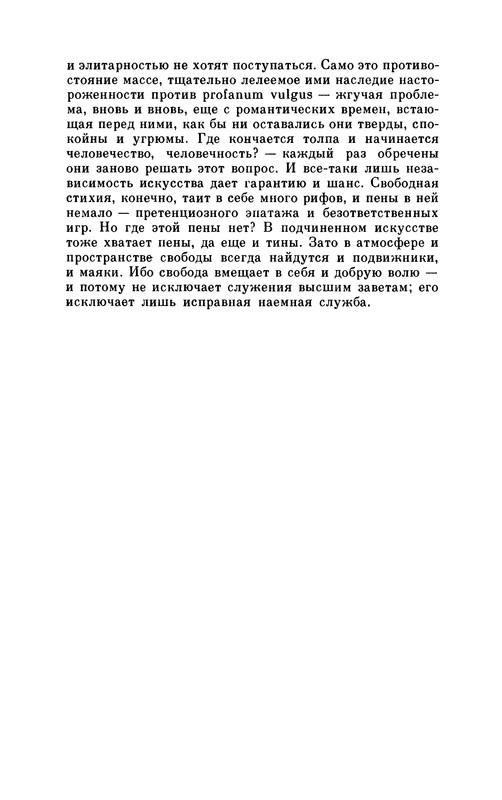 и элитарностью не хотят поступаться. Само это противостояние массе, тщательно лелеемое ими наследие настороженности против profanum vulgus — жгучая проблема, вновь и вновь, еще с романтических времен, встающая перед ними, как бы ни оставались они тверды, спокойны и угрюмы. Где кончается толпа и начинается человечество, человечность? — каждый раз обречены они заново решать этот вопрос. И все-таки лишь независимость искусства дает гарантию и шанс. Свободная стихия, конечно, таит в себе много рифов, и пены в ней немало — претенциозного эпатажа и безответственных игр. Но где этой пены нет? В подчиненном искусстве тоже хватает пены, да еще и тины. Зато в атмосфере и пространстве свободы всегда найдутся и подвижники, и маяки. Ибо свобода вмещает в себя и добрую волю — и потому не исключает служения высшим заветам; его исключает лишь исправная наемная служба.